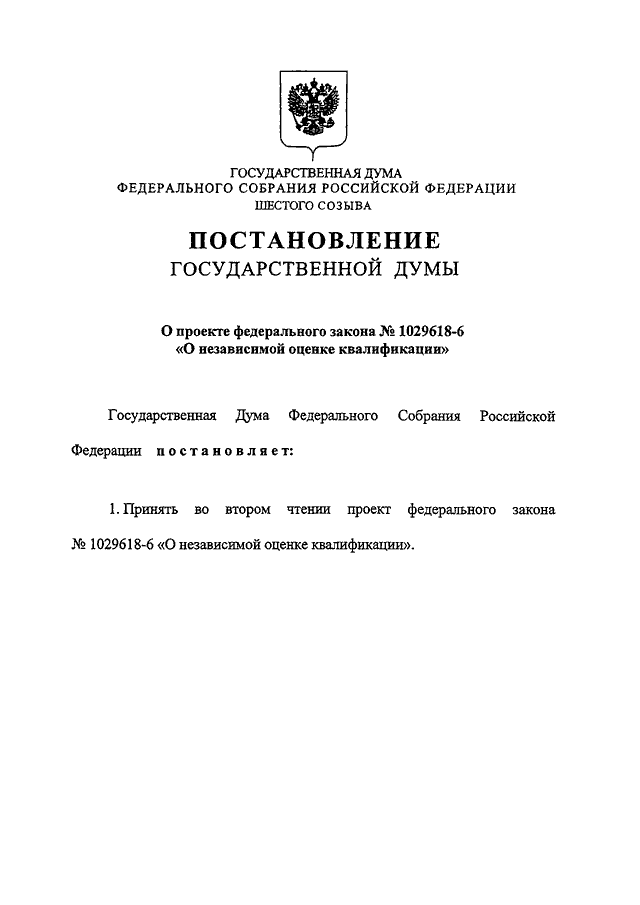 ГОСУДАРСТВЕННАЯ ДУМА
ФЕДЕРАЛЬНОГО СОБРАНИЯ РОССИЙСКОЙ ФЕДЕРАЦИИ
ШЕСТОГО СОЗЫВА

ПОСТАНОВЛЕНИЕ
ГОСУДАРСТВЕННОЙ ДУМЫ

О проекте федерального закона № 1029618-6
«О независимой оценке квалификации»

Государственная Дума Федерального Собрания Российской Федерации постановляет:

1. Принять во втором чтении проект федерального закона № 1029618-6 «О независимой оценке квалификации».